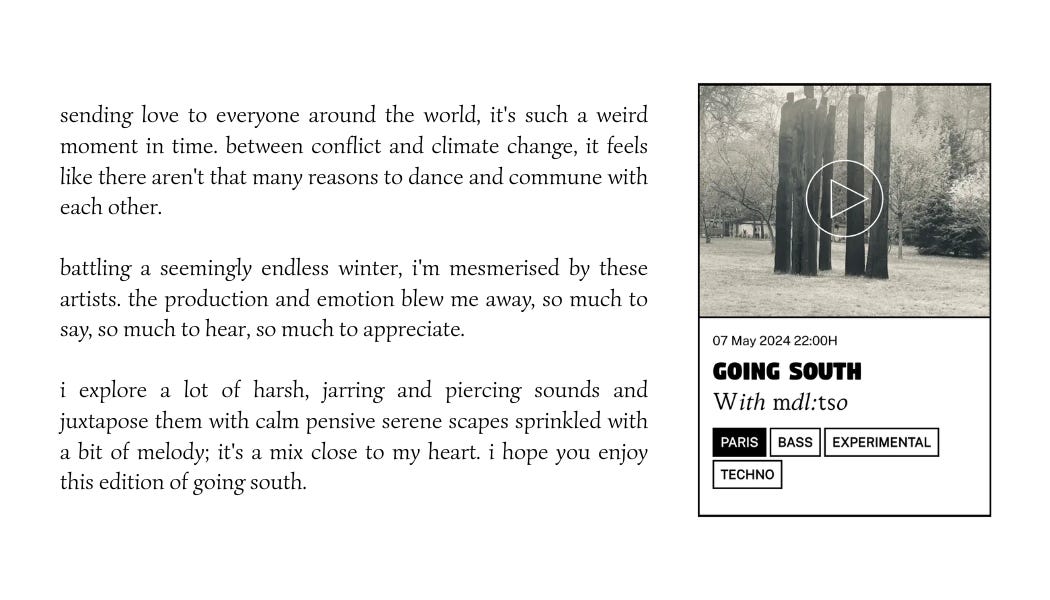 sending love to everyone around the world, it's such a weird moment in time. between conflict and climate change, it feels like there aren't that many reasons to dance and commune with each other.

battling a seemingly endless winter, i'm mesmerised by these artists. the production and emotion blew me away, so much to say, so much to hear, so much to appreciate.

i explore a lot of harsh, jarring and piercing sounds and juxtapose them with calm pensive serene scapes sprinkled with a bit of melody; it's a mix close to my heart. i hope you enjoy this edition of going south.

07 May 2024 22:00H

GOING SOUTH

With mdl:tso

PARIS BASS EXPERIMENTAL TECHNO